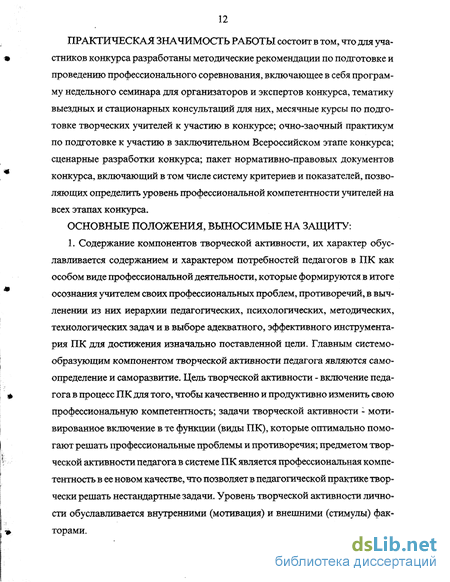 12

ПРАКТИЧЕСКАЯ ЗНАЧИМОСТЬ РАБОТЫ состоит в том, что для участников конкурса разработаны методические рекомендации по подготовке и проведению профессионального соревнования, включающее в себя программу недельного семинара для организаторов и экспертов конкурса, тематику выездных и стационарных консультаций для них, месячные курсы по подготовке творческих учителей к участию в конкурсе; очно-заочный практикум по подготовке к участию в заключительном Всероссийском этапе конкурса; сценарные разработки конкурса; пакет нормативно-правовых документов конкурса, включающий в том числе систему критериев и показателей, позволяющих определить уровень профессиональной компетентности учителей на всех этапах конкурса.

ОСНОВНЫЕ ПОЛОЖЕНИЯ, ВЫНОСИМЫЕ НА ЗАЩИТУ:

1. Содержание компонентов творческой активности, их характер обуславливается содержанием и характером потребностей педагогов в ПК как особом виде профессиональной деятельности, которые формируются в итоге осознания учителем своих профессиональных проблем, противоречий, в вычленении из них иерархии педагогических, психологических, методических, технологических задач и в выборе адекватного, эффективного инструментария ПК для достижения изначально поставленной цели. Главным системообразующим компонентом творческой активности педагога являются самоопределение и саморазвитие. Цель творческой активности - включение педагога в процесс ПК для того, чтобы качественно и продуктивно изменить свою профессиональную компетентность; задачи творческой активности - мотивированное включение в те функции (виды ПК), которые оптимально помогают решать профессиональные проблемы и противоречия; предметом творческой активности педагога в системе ПК является профессиональная компетентность в ее новом качестве, что позволяет в педагогической практике творчески решать нестандартные задачи. Уровень творческой активности личности обуславливается внутренними (мотивация) и внешними (стимулы) факторами.

dsLib.net
библиотека диссертаций